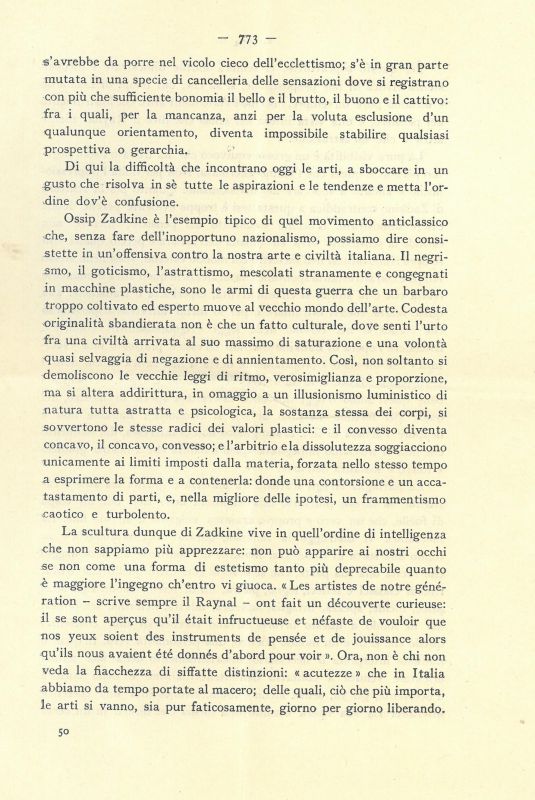 — 773 —

s'avrebbe da porre nel vicolo cieco dell'ecclettismo; s'è in gran parte mutata in una specie di cancelleria delle sensazioni dove si registrano con più che sufficiente bonomia il bello e il brutto, il buono e il cattivo: fra i quali, per la mancanza, anzi per la voluta esclusione d'un qualunque orientamento, diventa impossibile stabilire qualsiasi prospettiva o gerarchia.

Di qui la difficoltà che incontrano oggi le arti, a sboccare in un gusto che risolva in sè tutte le aspirazioni e le tendenze e metta l'ordine dov'è confusione.

Ossip Zadkine è l'esempio tipico di quel movimento anticlassico che, senza fare dell'inopportuno nazionalismo, possiamo dire consistette in un'offensiva contro la nostra arte e civiltà italiana. Il negrismo, il goticismo, l'astrattismo, mescolati stranamente e congegnati in macchine plastiche, sono le armi di questa guerra che un barbaro troppo coltivato ed esperto muove al vecchio mondo dell'arte. Codesta originalità sbandierata non è che un fatto culturale, dove senti l'urto fra una civiltà arrivata al suo massimo di saturazione e una volontà quasi selvaggia di negazione e di annientamento. Così, non soltanto si demoliscono le vecchie leggi di ritmo, verosimiglianza e proporzione, ma si altera addirittura, in omaggio a un illusionismo luministico di natura tutta astratta e psicologica, la sostanza stessa dei corpi, si sovvertono le stesse radici dei valori plastici: e il convesso diventa concavo, il concavo, convesso; e l'arbitrio e la dissolutezza soggiacciono unicamente ai limiti imposti dalla materia, forzata nello stesso tempo a esprimere la forma e a contenerla: donde una contorsione e un accatastamento di parti, e, nella migliore delle ipotesi, un frammentismo caotico e turbolento.

La scultura dunque di Zadkine vive in quell'ordine di intelligenza che non sappiamo più apprezzare: non può apparire ai nostri occhi se non come una forma di estetismo tanto più deprecabile quanto è maggiore l'ingegno ch'entro vi giuoca. « Les artistes de notre génération – scrive sempre il Raynal – ont fait un découverte curieuse: il se sont aperçus qu'il était infructueuse et néfaste de vouloir que nos yeux soient des instruments de pensée et de jouissance alors qu'ils nous avaient été donnés d'abord pour voir ». Ora, non è chi non veda la fiacchezza di siffatte distinzioni: « acutezze » che in Italia abbiamo da tempo portate al macero; delle quali, ciò che più importa, le arti si vanno, sia pur faticosamente, giorno per giorno liberando.

50